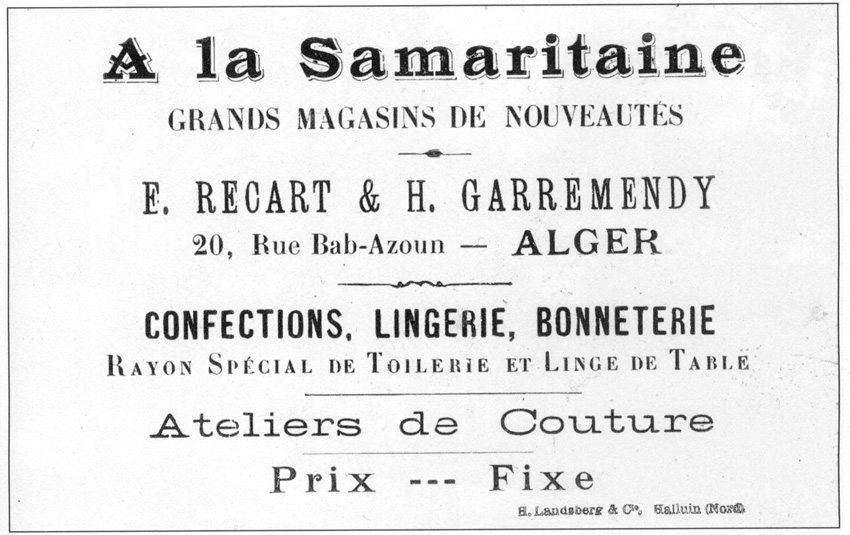 A la Samaritaine
GRANDS MAGASINS DE NOUVEAUTÉS

E. RECART & H. GARREMENDY
20, Rue Bab-Azoun — ALGER

CONFECTIONS, LINGERIE, BONNETERIE
RAYON SPÉCIAL DE TOILERIE ET LINGE DE TABLE

Ateliers de Couture

Prix --- Fixe

H. Landsberg & Cie, Halluin (Nord)